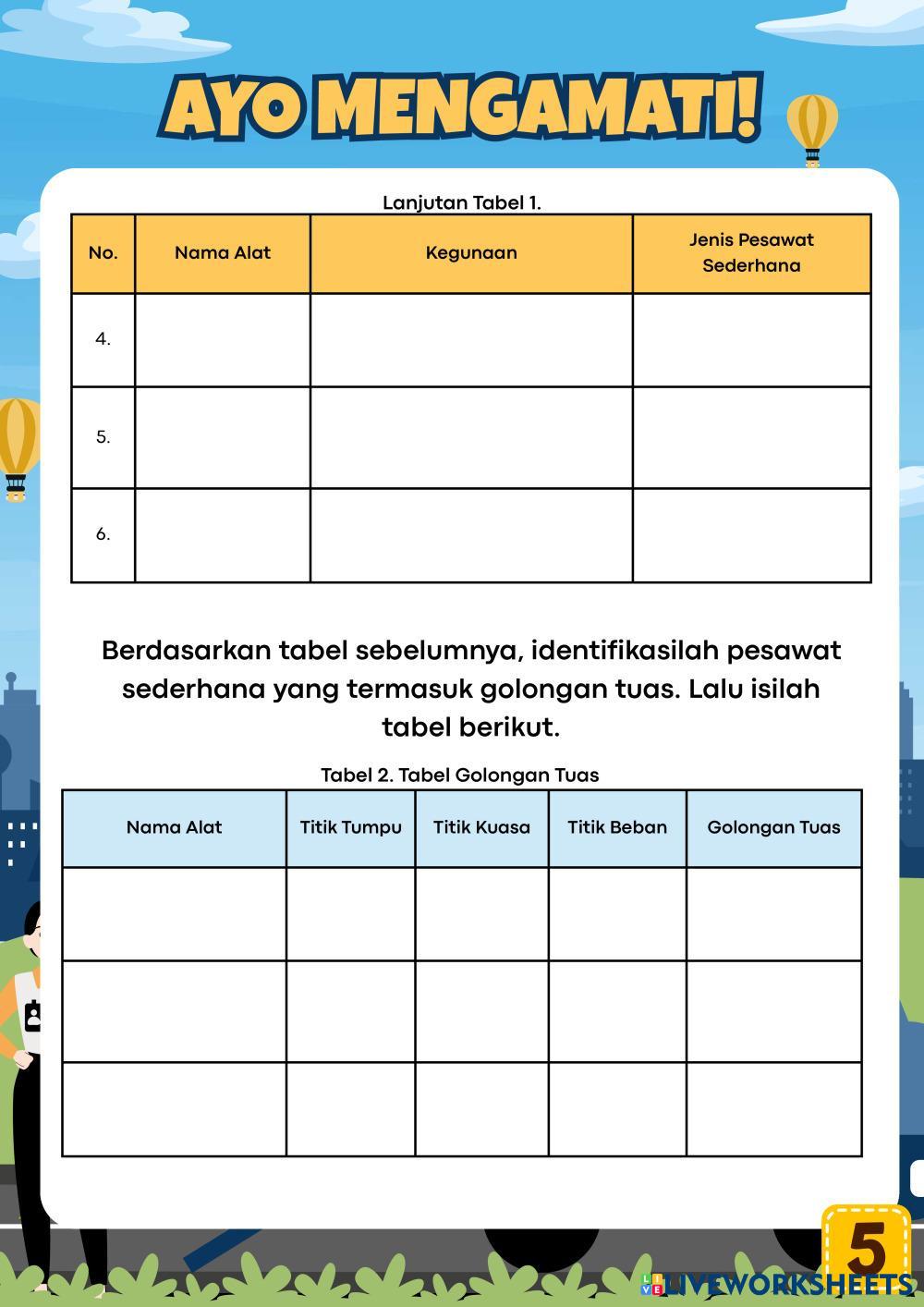 AYO MENGAMATI!

Lanjutan Tabel 1.

| No. | Nama Alat | Kegunaan | Jenis Pesawat Sederhana |
|---|---|---|---|
| 4. | | | |
| 5. | | | |
| 6. | | | |

Berdasarkan tabel sebelumnya, identifikasilah pesawat sederhana yang termasuk golongan tuas. Lalu isilah tabel berikut.

Tabel 2. Tabel Golongan Tuas

| Nama Alat | Titik Tumpu | Titik Kuasa | Titik Beban | Golongan Tuas |
|---|---|---|---|---|
| | | | | |
| | | | | |
| | | | | |

5

LIVEWORKSHEETS